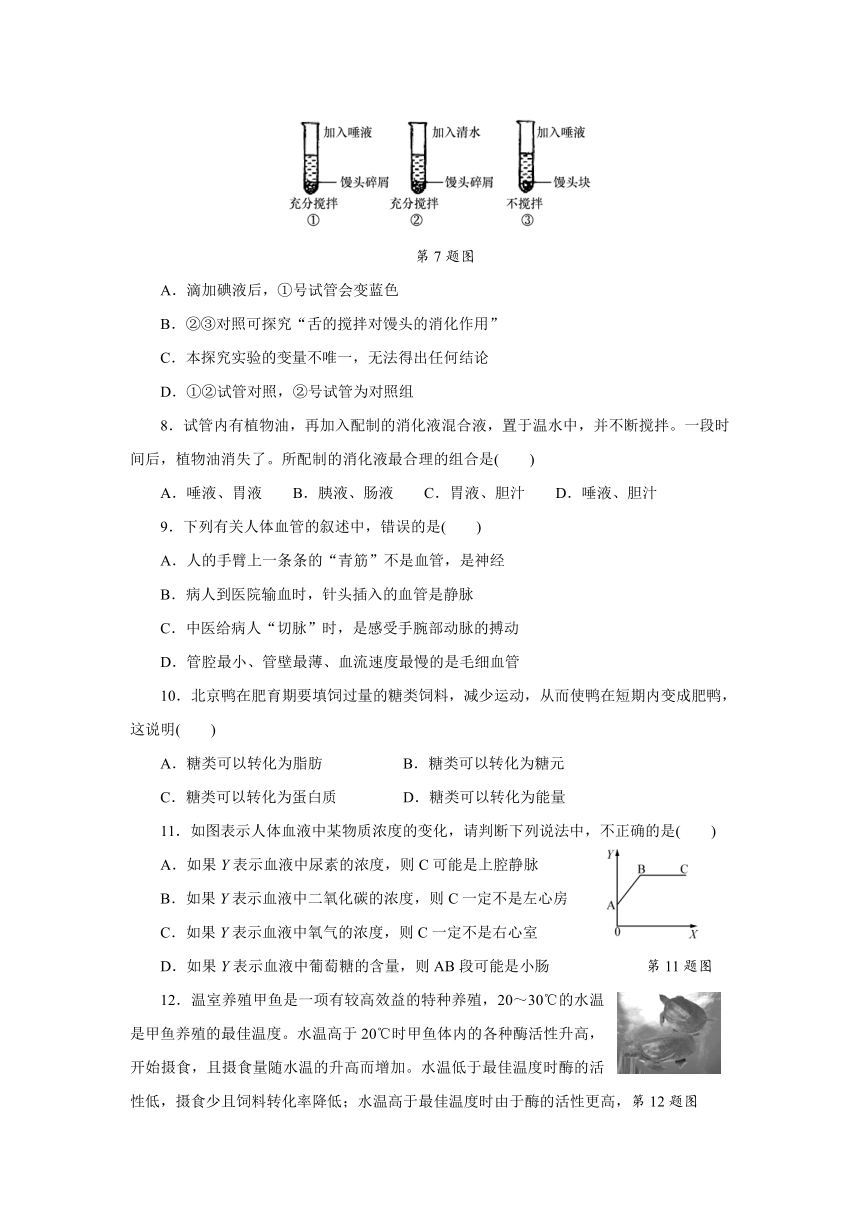 加入唾液
馒头碎屑
充分搅拌
①
加入清水
馒头碎屑
充分搅拌
②
加入唾液
馒头块
不搅拌
③

第 7 题图

A．滴加碘液后，①号试管会变蓝色

B．②③对照可探究“舌的搅拌对馒头的消化作用”

C．本探究实验的变量不唯一，无法得出任何结论

D．①②试管对照，②号试管为对照组

8．试管内有植物油，再加入配制的消化液混合液，置于温水中，并不断搅拌。一段时间后，植物油消失了。所配制的消化液最合理的组合是(　　)

A．唾液、胃液　　B．胰液、肠液　　C．胃液、胆汁　　D．唾液、胆汁

9．下列有关人体血管的叙述中，错误的是(　　)

A．人的手臂上一条条的“青筋”不是血管，是神经

B．病人到医院输血时，针头插入的血管是静脉

C．中医给病人“切脉”时，是感受手腕部动脉的搏动

D．管腔最小、管壁最薄、血流速度最慢的是毛细血管

10．北京鸭在肥育期要填饲过量的糖类饲料，减少运动，从而使鸭在短期内变成肥鸭，这说明(　　)

A．糖类可以转化为脂肪　　　　B．糖类可以转化为糖元

C．糖类可以转化为蛋白质　　　D．糖类可以转化为能量

11．如图表示人体血液中某物质浓度的变化，请判断下列说法中，不正确的是(　　)

A．如果 $Y$ 表示血液中尿素的浓度，则 C 可能是上腔静脉

B．如果 $Y$ 表示血液中二氧化碳的浓度，则 C 一定不是左心房

C．如果 $Y$ 表示血液中氧气的浓度，则 C 一定不是右心室

D．如果 $Y$ 表示血液中葡萄糖的含量，则 AB 段可能是小肠

Y
B
C
A
0
X
第 11 题图

12．温室养殖甲鱼是一项有较高效益的特种养殖，20～30℃的水温是甲鱼养殖的最佳温度。水温高于 20℃时甲鱼体内的各种酶活性升高，开始摄食，且摄食量随水温的升高而增加。水温低于最佳温度时酶的活性低，摄食少且饲料转化率降低；水温高于最佳温度时由于酶的活性更高，

第 12 题图